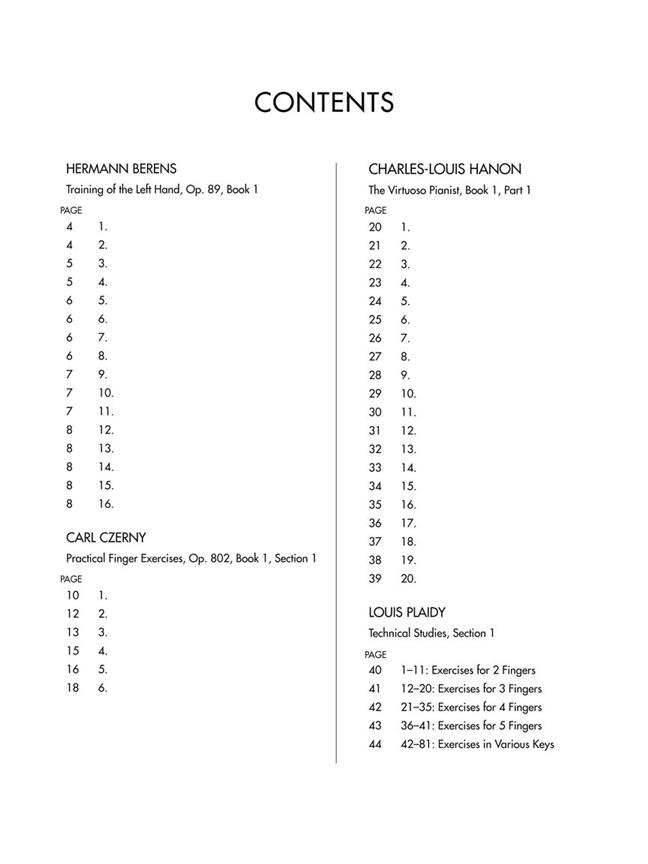 CONTENTS

HERMANN BERENS

Training of the Left Hand, Op. 89, Book 1

PAGE
4 1.
4 2.
5 3.
5 4.
6 5.
6 6.
6 7.
6 8.
7 9.
7 10.
7 11.
8 12.
8 13.
8 14.
8 15.
8 16.

CARL CZERNY

Practical Finger Exercises, Op. 802, Book 1, Section 1

PAGE
10 1.
12 2.
13 3.
15 4.
16 5.
18 6.

CHARLES-LOUIS HANON

The Virtuoso Pianist, Book 1, Part 1

PAGE
20 1.
21 2.
22 3.
23 4.
24 5.
25 6.
26 7.
27 8.
28 9.
29 10.
30 11.
31 12.
32 13.
33 14.
34 15.
35 16.
36 17.
37 18.
38 19.
39 20.

LOUIS PLAIDY

Technical Studies, Section 1

PAGE
40 1–11: Exercises for 2 Fingers
41 12–20: Exercises for 3 Fingers
42 21–35: Exercises for 4 Fingers
43 36–41: Exercises for 5 Fingers
44 42–81: Exercises in Various Keys